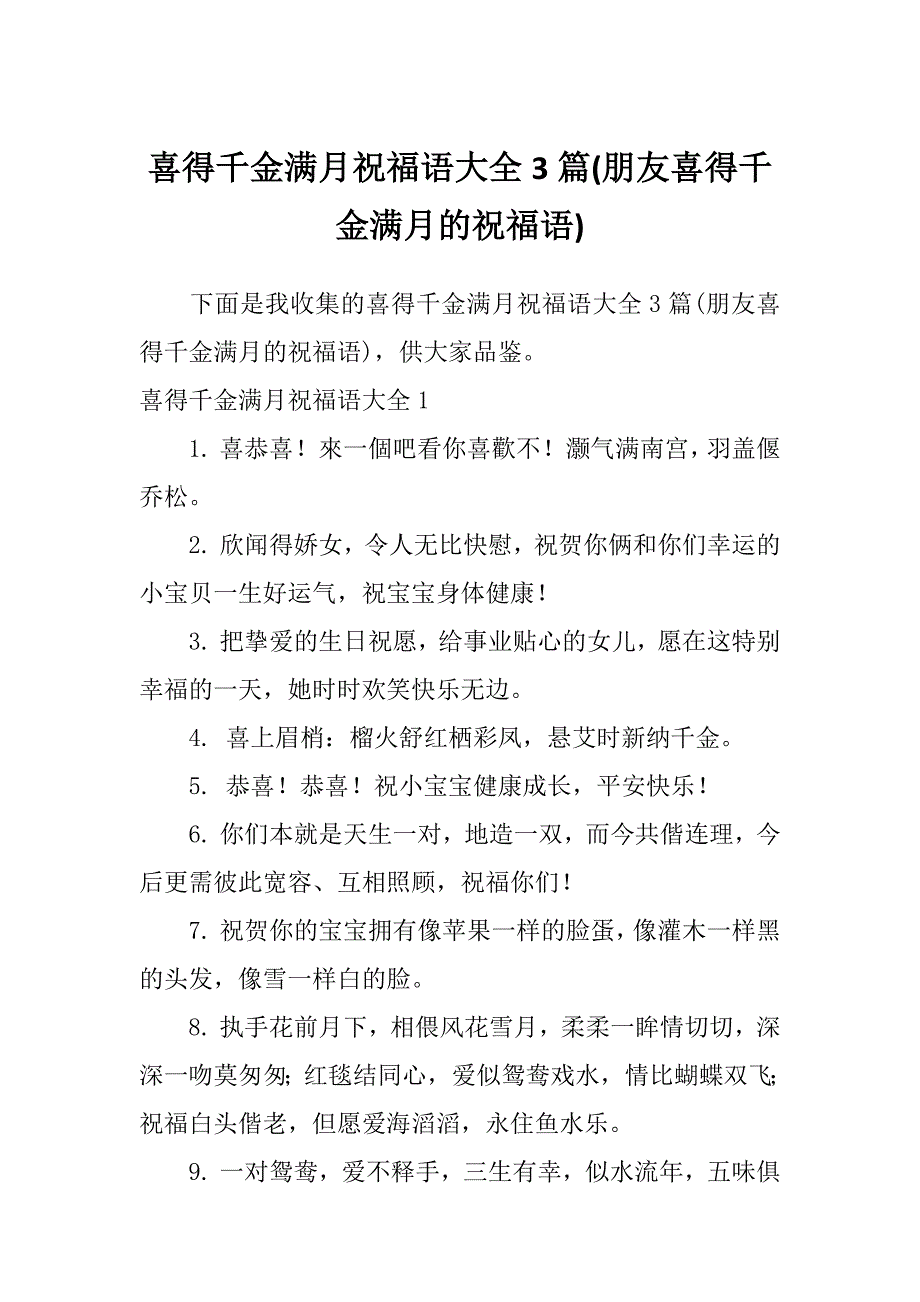 喜得千金满月祝福语大全 3 篇(朋友喜得千金满月的祝福语)

下面是我收集的喜得千金满月祝福语大全 3 篇(朋友喜得千金满月的祝福语)，供大家品鉴。

喜得千金满月祝福语大全 1

1. 喜恭喜！來一個吧看你喜歡不！灏气满南宫，羽盖偃乔松。

2. 欣闻得娇女，令人无比快慰，祝贺你俩和你们幸运的小宝贝一生好运气，祝宝宝身体健康！

3. 把挚爱的生日祝愿，给事业贴心的女儿，愿在这特别幸福的一天，她时时欢笑快乐无边。

4. 喜上眉梢：榴火舒红栖彩凤，悬艾时新纳千金。

5. 恭喜！恭喜！祝小宝宝健康成长，平安快乐！

6. 你们本就是天生一对，地造一双，而今共偕连理，今后更需彼此宽容、互相照顾，祝福你们！

7. 祝贺你的宝宝拥有像苹果一样的脸蛋，像灌木一样黑的头发，像雪一样白的脸。

8. 执手花前月下，相偎风花雪月，柔柔一眸情切切，深深一吻莫匆匆;红毯结同心，爱似鸳鸯戏水，情比蝴蝶双飞;祝福白头偕老，但愿爱海滔滔，永住鱼水乐。

9. 一对鸳鸯，爱不释手，三生有幸，似水流年，五味俱